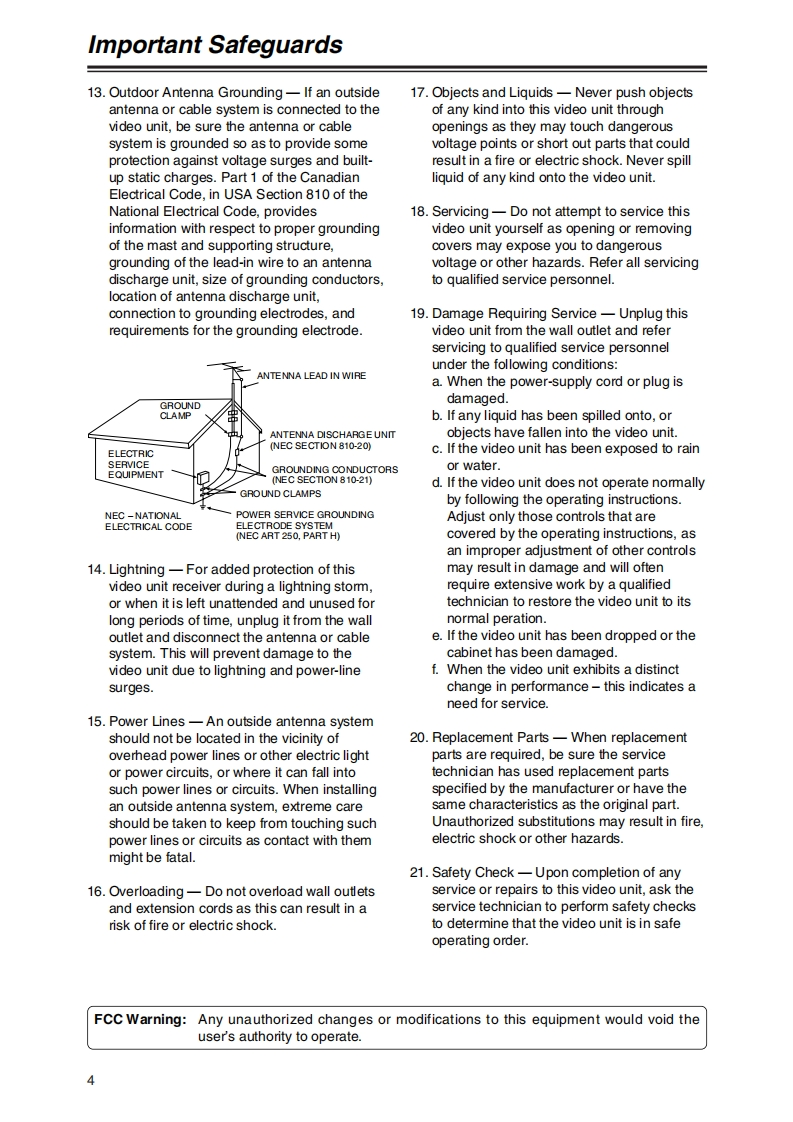 Important Safeguards

13. Outdoor Antenna Grounding — If an outside antenna or cable system is connected to the video unit, be sure the antenna or cable system is grounded so as to provide some protection against voltage surges and built-up static charges. Part 1 of the Canadian Electrical Code, in USA Section 810 of the National Electrical Code, provides information with respect to proper grounding of the mast and supporting structure, grounding of the lead-in wire to an antenna discharge unit, size of grounding conductors, location of antenna discharge unit, connection to grounding electrodes, and requirements for the grounding electrode.

ANTENNA LEAD IN WIRE
GROUND CLAMP
ANTENNA DISCHARGE UNIT (NEC SECTION 810-20)
ELECTRIC SERVICE EQUIPMENT
GROUNDING CONDUCTORS (NEC SECTION 810-21)
GROUND CLAMPS
NEC – NATIONAL ELECTRICAL CODE
POWER SERVICE GROUNDING ELECTRODE SYSTEM (NEC ART 250, PART H)

14. Lightning — For added protection of this video unit receiver during a lightning storm, or when it is left unattended and unused for long periods of time, unplug it from the wall outlet and disconnect the antenna or cable system. This will prevent damage to the video unit due to lightning and power-line surges.

15. Power Lines — An outside antenna system should not be located in the vicinity of overhead power lines or other electric light or power circuits, or where it can fall into such power lines or circuits. When installing an outside antenna system, extreme care should be taken to keep from touching such power lines or circuits as contact with them might be fatal.

16. Overloading — Do not overload wall outlets and extension cords as this can result in a risk of fire or electric shock.

17. Objects and Liquids — Never push objects of any kind into this video unit through openings as they may touch dangerous voltage points or short out parts that could result in a fire or electric shock. Never spill liquid of any kind onto the video unit.

18. Servicing — Do not attempt to service this video unit yourself as opening or removing covers may expose you to dangerous voltage or other hazards. Refer all servicing to qualified service personnel.

19. Damage Requiring Service — Unplug this video unit from the wall outlet and refer servicing to qualified service personnel under the following conditions:
a. When the power-supply cord or plug is damaged.
b. If any liquid has been spilled onto, or objects have fallen into the video unit.
c. If the video unit has been exposed to rain or water.
d. If the video unit does not operate normally by following the operating instructions. Adjust only those controls that are covered by the operating instructions, as an improper adjustment of other controls may result in damage and will often require extensive work by a qualified technician to restore the video unit to its normal peration.
e. If the video unit has been dropped or the cabinet has been damaged.
f. When the video unit exhibits a distinct change in performance – this indicates a need for service.

20. Replacement Parts — When replacement parts are required, be sure the service technician has used replacement parts specified by the manufacturer or have the same characteristics as the original part. Unauthorized substitutions may result in fire, electric shock or other hazards.

21. Safety Check — Upon completion of any service or repairs to this video unit, ask the service technician to perform safety checks to determine that the video unit is in safe operating order.

FCC Warning: Any unauthorized changes or modifications to this equipment would void the user's authority to operate.

4